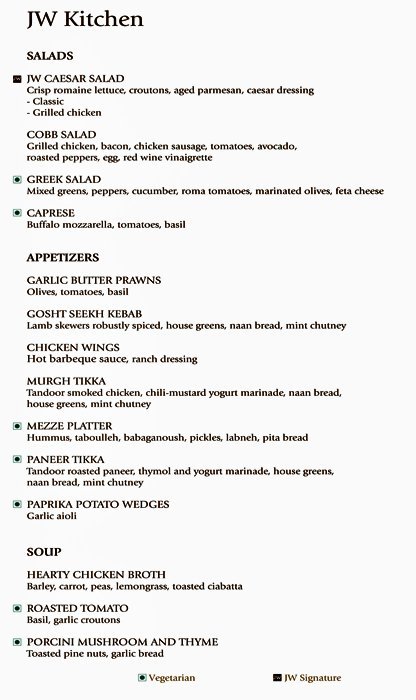 JW Kitchen

SALADS

JW CAESAR SALAD
Crisp romaine lettuce, croutons, aged parmesan, caesar dressing
- Classic
- Grilled chicken

COBB SALAD
Grilled chicken, bacon, chicken sausage, tomatoes, avocado, roasted peppers, egg, red wine vinaigrette

GREEK SALAD
Mixed greens, peppers, cucumber, roma tomatoes, marinated olives, feta cheese

CAPRESE
Buffalo mozzarella, tomatoes, basil

APPETIZERS

GARLIC BUTTER PRAWNS
Olives, tomatoes, basil

GOSHT SEEKH KEBAB
Lamb skewers robustly spiced, house greens, naan bread, mint chutney

CHICKEN WINGS
Hot barbeque sauce, ranch dressing

MURGH TIKKA
Tandoor smoked chicken, chili-mustard yogurt marinade, naan bread, house greens, mint chutney

MEZZE PLATTER
Hummus, taboulleh, babaganoush, pickles, labneh, pita bread

PANEER TIKKA
Tandoor roasted paneer, thymol and yogurt marinade, house greens, naan bread, mint chutney

PAPRIKA POTATO WEDGES
Garlic aioli

SOUP

HEARTY CHICKEN BROTH
Barley, carrot, peas, lemongrass, toasted ciabatta

ROASTED TOMATO
Basil, garlic croutons

PORCINI MUSHROOM AND THYME
Toasted pine nuts, garlic bread

Vegetarian
JW Signature